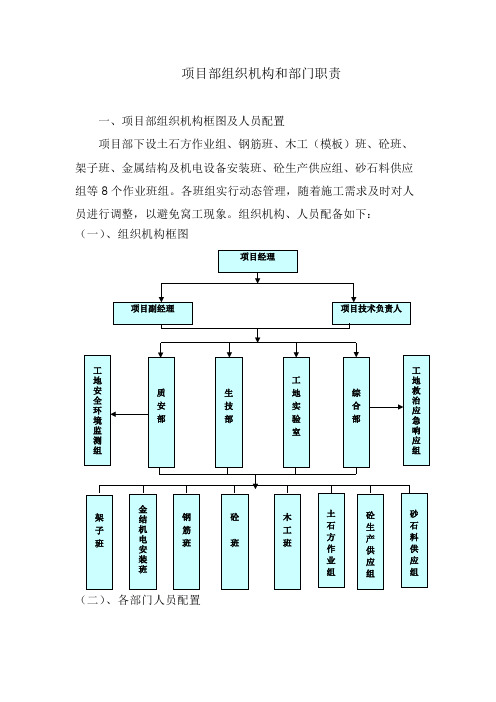 项目部组织机构和部门职责

一、项目部组织机构框图及人员配置

项目部下设土石方作业组、钢筋班、木工（模板）班、砼班、架子班、金属结构及机电设备安装班、砼生产供应组、砂石料供应组等 8 个作业班组。各班组实行动态管理，随着施工需求及时对人员进行调整，以避免窝工现象。组织机构、人员配备如下：

（一）、组织机构框图

项目经理

项目副经理

项目技术负责人

工地安全环境监测组

质安部

生技部

工地实验室

综合部

工地救治应急响应组

架子班

金结机电安装班

钢筋班

砼班

木工班

土石方作业组

砼生产供应组

砂石料供应组

（二）、各部门人员配置